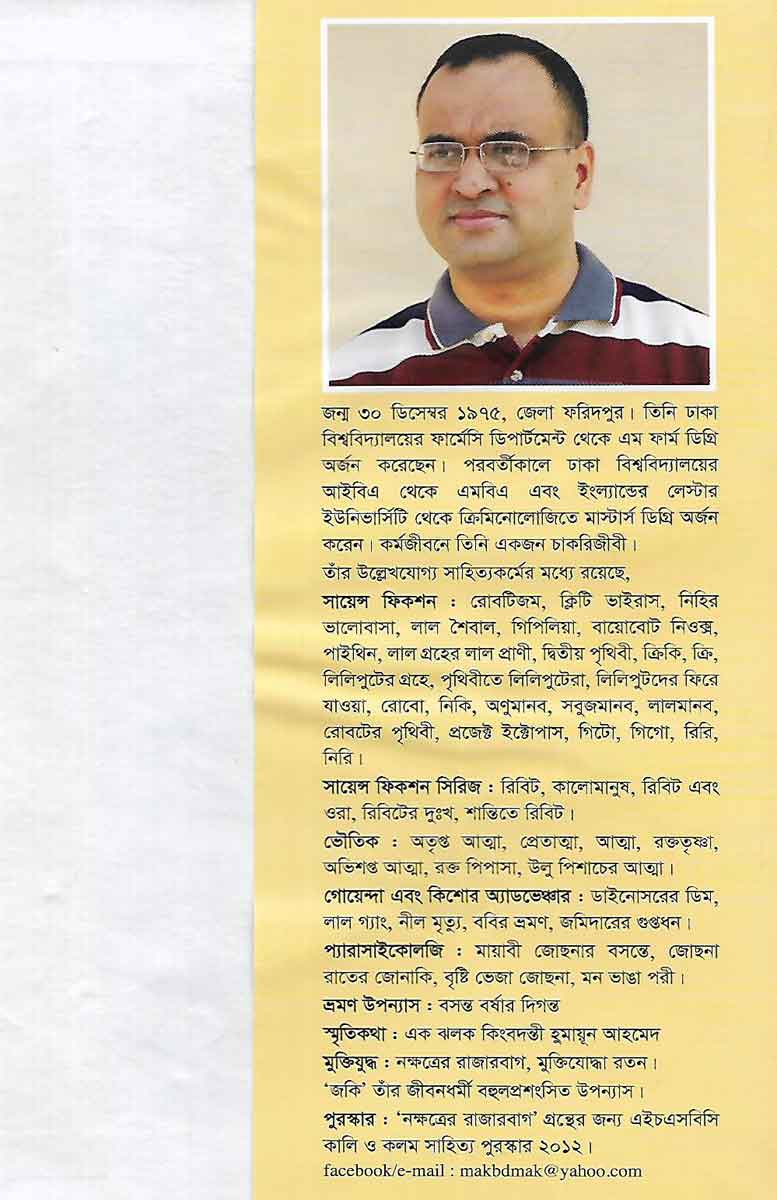 জন্ম ৩০ ডিসেম্বর ১৯৭৫, জেলা ফরিদপুর। তিনি ঢাকা বিশ্ববিদ্যালয়ের ফার্মেসি ডিপার্টমেন্ট থেকে এম ফার্ম ডিগ্রি অর্জন করেছেন। পরবর্তীকালে ঢাকা বিশ্ববিদ্যালয়ের আইবিএ থেকে এমবিএ এবং ইংল্যান্ডের লেস্টার ইউনিভার্সিটি থেকে ক্রিমিনোলোজিতে মাস্টার্স ডিগ্রি অর্জন করেন। কর্মজীবনে তিনি একজন চাকরিজীবী।

তাঁর উল্লেখযোগ্য সাহিত্যকর্মের মধ্যে রয়েছে,

সায়েন্স ফিকশন : রোবটিজম, ক্রিটি ভাইরাস, নিহির ভালোবাসা, লাল শৈবাল, গিপিলিয়া, বায়োবোট নিওক্স, পাইথিন, লাল গ্রহের লাল প্রাণী, দ্বিতীয় পৃথিবী, ক্রিকি, ক্রি, লিলিপুটের গ্রহে, পৃথিবীতে লিলিপুটেরা, লিলিপুটদের ফিরে যাওয়া, রোবো, নিকি, অণুমানব, সবুজমানব, লালমানব, রোবটের পৃথিবী, প্রজেক্ট ইক্টোপাস, গিটো, গিগো, রিরি, নিরি।

সায়েন্স ফিকশন সিরিজ : রিবিট, কালোমানুষ, রিবিট এবং ওরা, রিবিটের দুঃখ, শান্তিতে রিবিট।

ভৌতিক : অতৃপ্ত আত্মা, প্রেতাত্মা, আত্মা, রক্ততৃষ্ণা, অভিশপ্ত আত্মা, রক্ত পিপাসা, উলু পিশাচের আত্মা।

গোয়েন্দা এবং কিশোর অ্যাডভেঞ্চার : ডাইনোসরের ডিম, লাল গ্যাং, নীল মৃত্যু, ববির ভ্রমণ, জমিদারের গুপ্তধন।

প্যারাসাইকোলজি : মায়াবী জোছনার বসন্তে, জোছনা রাতের জোনাকি, বৃষ্টি ভেজা জোছনা, মন ভাঙা পরী।

ভ্রমণ উপন্যাস : বসন্ত বর্ষার দিগন্ত

স্মৃতিকথা : এক ঝলক কিংবদন্তী হুমায়ূন আহমেদ

মুক্তিযুদ্ধ : নক্ষত্রের রাজারবাগ, মুক্তিযোদ্ধা রতন।

'জকি' তাঁর জীবনধর্মী বহুলপ্রশংসিত উপন্যাস।

পুরস্কার : 'নক্ষত্রের রাজারবাগ' গ্রন্থের জন্য এইচএসবিসি কালি ও কলম সাহিত্য পুরস্কার ২০১২।

facebook/e-mail : makbdmak@yahoo.com